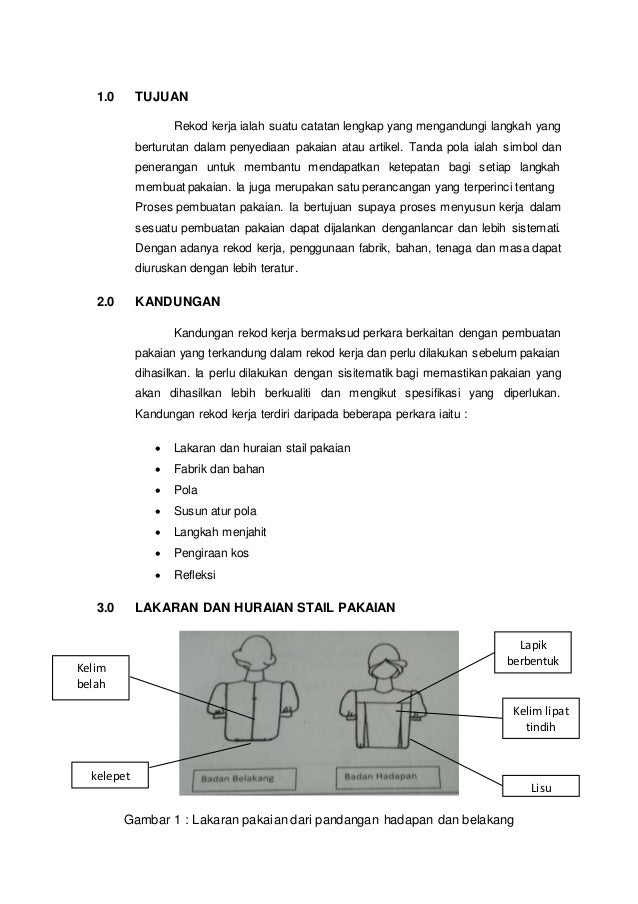 1.0 TUJUAN

Rekod kerja ialah suatu catatan lengkap yang mengandungi langkah yang berturutan dalam penyediaan pakaian atau artikel. Tanda pola ialah simbol dan penerangan untuk membantu mendapatkan ketepatan bagi setiap langkah membuat pakaian. Ia juga merupakan satu perancangan yang terperinci tentang Proses pembuatan pakaian. Ia bertujuan supaya proses menyusun kerja dalam sesuatu pembuatan pakaian dapat dijalankan denganlancar dan lebih sistemati. Dengan adanya rekod kerja, penggunaan fabrik, bahan, tenaga dan masa dapat diuruskan dengan lebih teratur.

2.0 KANDUNGAN

Kandungan rekod kerja bermaksud perkara berkaitan dengan pembuatan pakaian yang terkandung dalam rekod kerja dan perlu dilakukan sebelum pakaian dihasilkan. Ia perlu dilakukan dengan sisitematik bagi memastikan pakaian yang akan dihasilkan lebih berkualiti dan mengikut spesifikasi yang diperlukan. Kandungan rekod kerja terdiri daripada beberapa perkara iaitu :

• Lakaran dan huraian stail pakaian
• Fabrik dan bahan
• Pola
• Susun atur pola
• Langkah menjahit
• Pengiraan kos
• Refleksi

3.0 LAKARAN DAN HURAIAN STAIL PAKAIAN

Kelim belah

kelepet

Lapik berbentuk

Kelim lipat tindih

Lisu

Badan Belakang

Badan Hadapan

Gambar 1 : Lakaran pakaian dari pandangan hadapan dan belakang